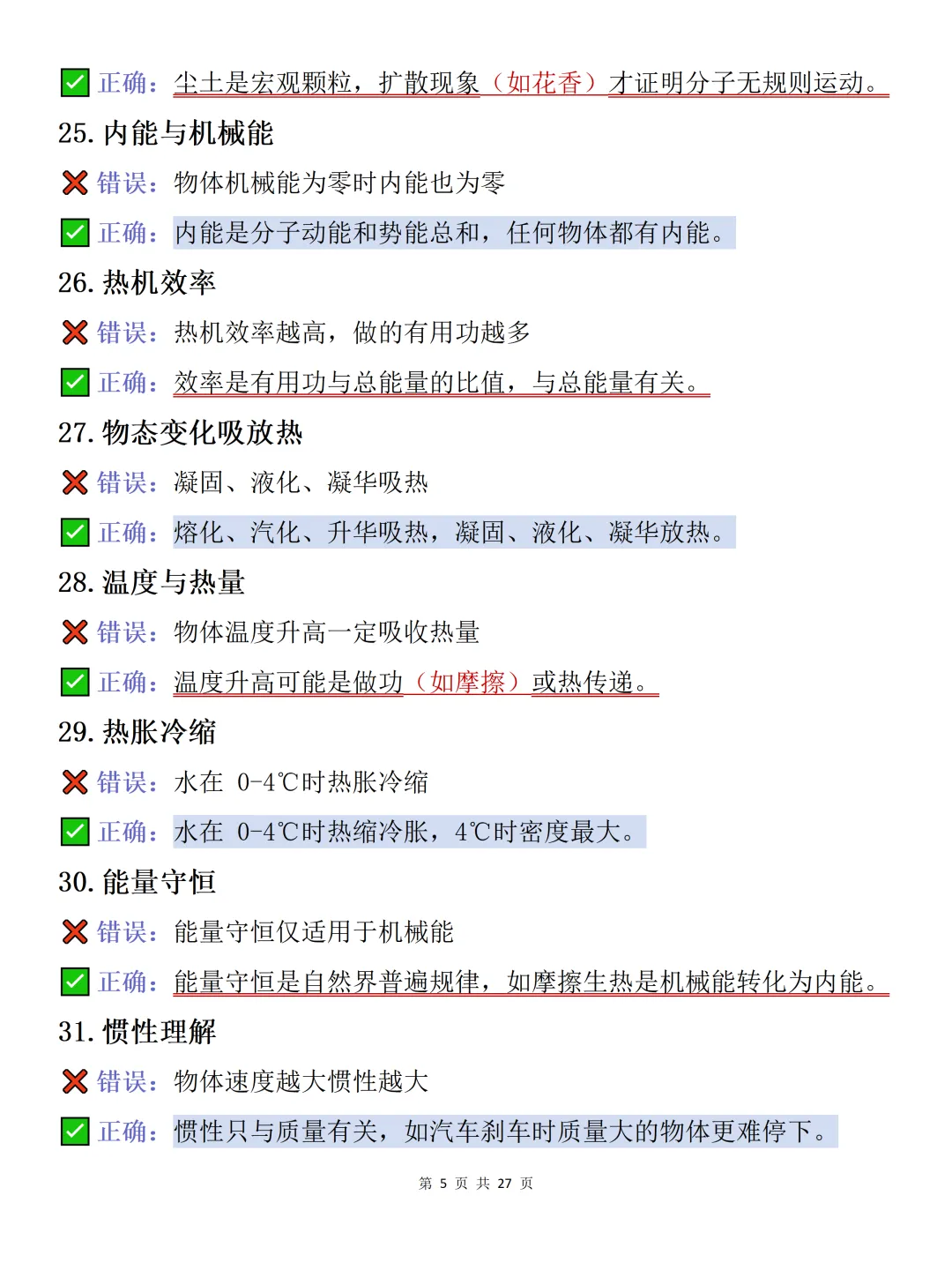 ✅ 正确：尘土是宏观颗粒，扩散现象（如花香）才证明分子无规则运动。

25. 内能与机械能

❌ 错误：物体机械能为零时内能也为零

✅ 正确：内能是分子动能和势能总和，任何物体都有内能。

26. 热机效率

❌ 错误：热机效率越高，做的有用功越多

✅ 正确：效率是有用功与总能量的比值，与总能量有关。

27. 物态变化吸放热

❌ 错误：凝固、液化、凝华吸热

✅ 正确：熔化、汽化、升华吸热，凝固、液化、凝华放热。

28. 温度与热量

❌ 错误：物体温度升高一定吸收热量

✅ 正确：温度升高可能是做功（如摩擦）或热传递。

29. 热胀冷缩

❌ 错误：水在 0-4℃时热胀冷缩

✅ 正确：水在 0-4℃时热缩冷胀，4℃时密度最大。

30. 能量守恒

❌ 错误：能量守恒仅适用于机械能

✅ 正确：能量守恒是自然界普遍规律，如摩擦生热是机械能转化为内能。

31. 惯性理解

❌ 错误：物体速度越大惯性越大

✅ 正确：惯性只与质量有关，如汽车刹车时质量大的物体更难停下。

第 5 页 共 27 页